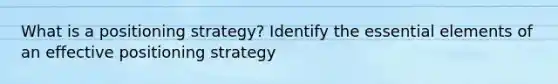 What is a positioning strategy? Identify the essential elements of an effective positioning strategy